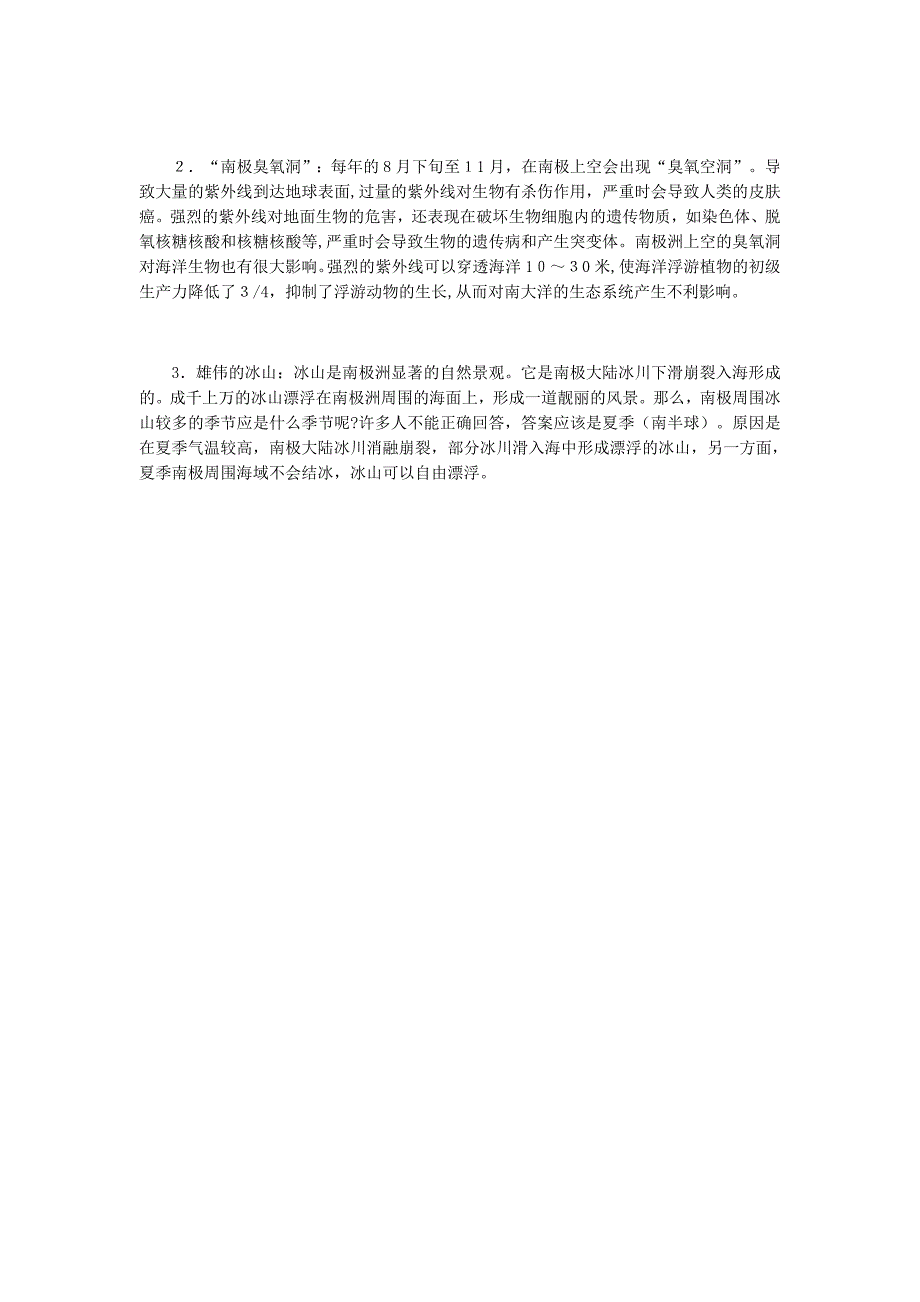 ２．“南极臭氧洞”：每年的８月下旬至１１月，在南极上空会出现“臭氧空洞”。导致大量的紫外线到达地球表面，过量的紫外线对生物有杀伤作用，严重时会导致人类的皮肤癌。强烈的紫外线对地面生物的危害，还表现在破坏生物细胞内的遗传物质，如染色体、脱氧核糖核酸和核糖核酸等，严重时会导致生物的遗传病和产生突变体。南极洲上空的臭氧洞对海洋生物也有很大影响。强烈的紫外线可以穿透海洋１０～３０米，使海洋浮游植物的初级生产力降低了３/4，抑制了浮游动物的生长，从而对南大洋的生态系统产生不利影响。

３．雄伟的冰山：冰山是南极洲显著的自然景观。它是南极大陆冰川下滑崩裂入海形成的。成千上万的冰山漂浮在南极洲周围的海面上，形成一道靓丽的风景。那么，南极周围冰山较多的季节应是什么季节呢?许多人不能正确回答，答案应该是夏季（南半球）。原因是在夏季气温较高，南极大陆冰川消融崩裂，部分冰川滑入海中形成漂浮的冰山，另一方面，夏季南极周围海域不会结冰，冰山可以自由漂浮。